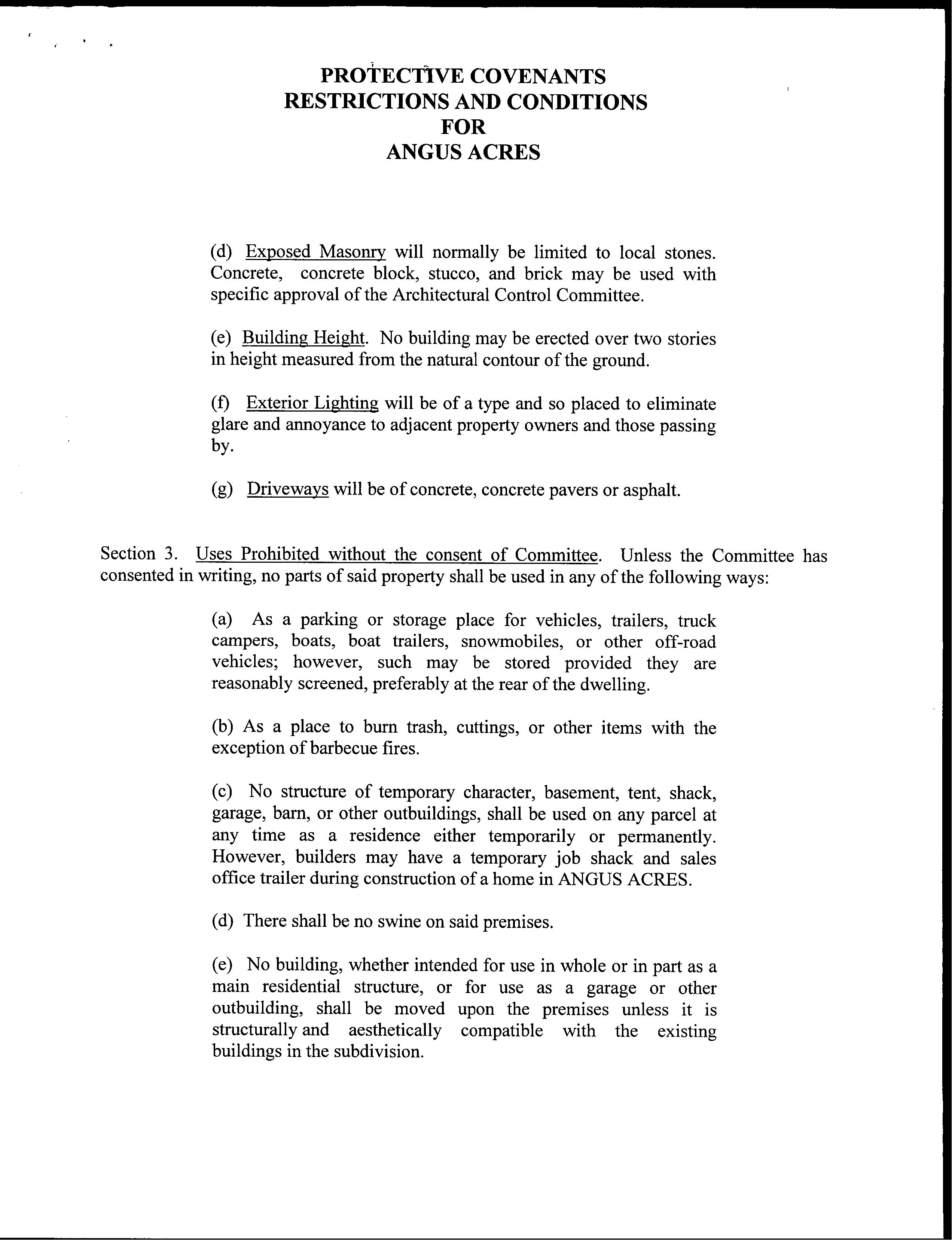 PROTECTIVE COVENANTS
RESTRICTIONS AND CONDITIONS
FOR
ANGUS ACRES

(d) Exposed Masonry will normally be limited to local stones. Concrete, concrete block, stucco, and brick may be used with specific approval of the Architectural Control Committee.

(e) Building Height. No building may be erected over two stories in height measured from the natural contour of the ground.

(f) Exterior Lighting will be of a type and so placed to eliminate glare and annoyance to adjacent property owners and those passing by.

(g) Driveways will be of concrete, concrete pavers or asphalt.

Section 3. Uses Prohibited without the consent of Committee. Unless the Committee has consented in writing, no parts of said property shall be used in any of the following ways:

(a) As a parking or storage place for vehicles, trailers, truck campers, boats, boat trailers, snowmobiles, or other off-road vehicles; however, such may be stored provided they are reasonably screened, preferably at the rear of the dwelling.

(b) As a place to burn trash, cuttings, or other items with the exception of barbecue fires.

(c) No structure of temporary character, basement, tent, shack, garage, barn, or other outbuildings, shall be used on any parcel at any time as a residence either temporarily or permanently. However, builders may have a temporary job shack and sales office trailer during construction of a home in ANGUS ACRES.

(d) There shall be no swine on said premises.

(e) No building, whether intended for use in whole or in part as a main residential structure, or for use as a garage or other outbuilding, shall be moved upon the premises unless it is structurally and aesthetically compatible with the existing buildings in the subdivision.